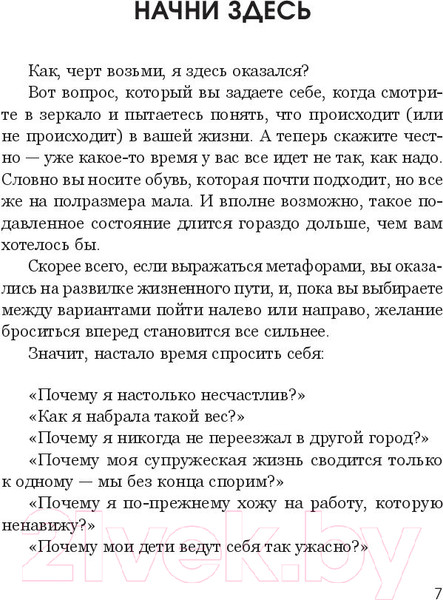 НАЧНИ ЗДЕСЬ

Как, черт возьми, я здесь оказался?

Вот вопрос, который вы задаете себе, когда смотрите в зеркало и пытаетесь понять, что происходит (или не происходит) в вашей жизни. А теперь скажите честно — уже какое-то время у вас все идет не так, как надо. Словно вы носите обувь, которая почти подходит, но все же на полразмера мала. И вполне возможно, такое подавленное состояние длится гораздо дольше, чем вам хотелось бы.

Скорее всего, если выражаться метафорами, вы оказались на развилке жизненного пути, и, пока вы выбираете между вариантами пойти налево или направо, желание броситься вперед становится все сильнее.

Значит, настало время спросить себя:

«Почему я настолько несчастлив?»

«Как я набрала такой вес?»

«Почему я никогда не переезжал в другой город?»

«Почему моя супружеская жизнь сводится только к одному — мы без конца спорим?»

«Почему я по-прежнему хожу на работу, которую ненавижу?»

«Почему мои дети ведут себя так ужасно?»

21vek.by

7